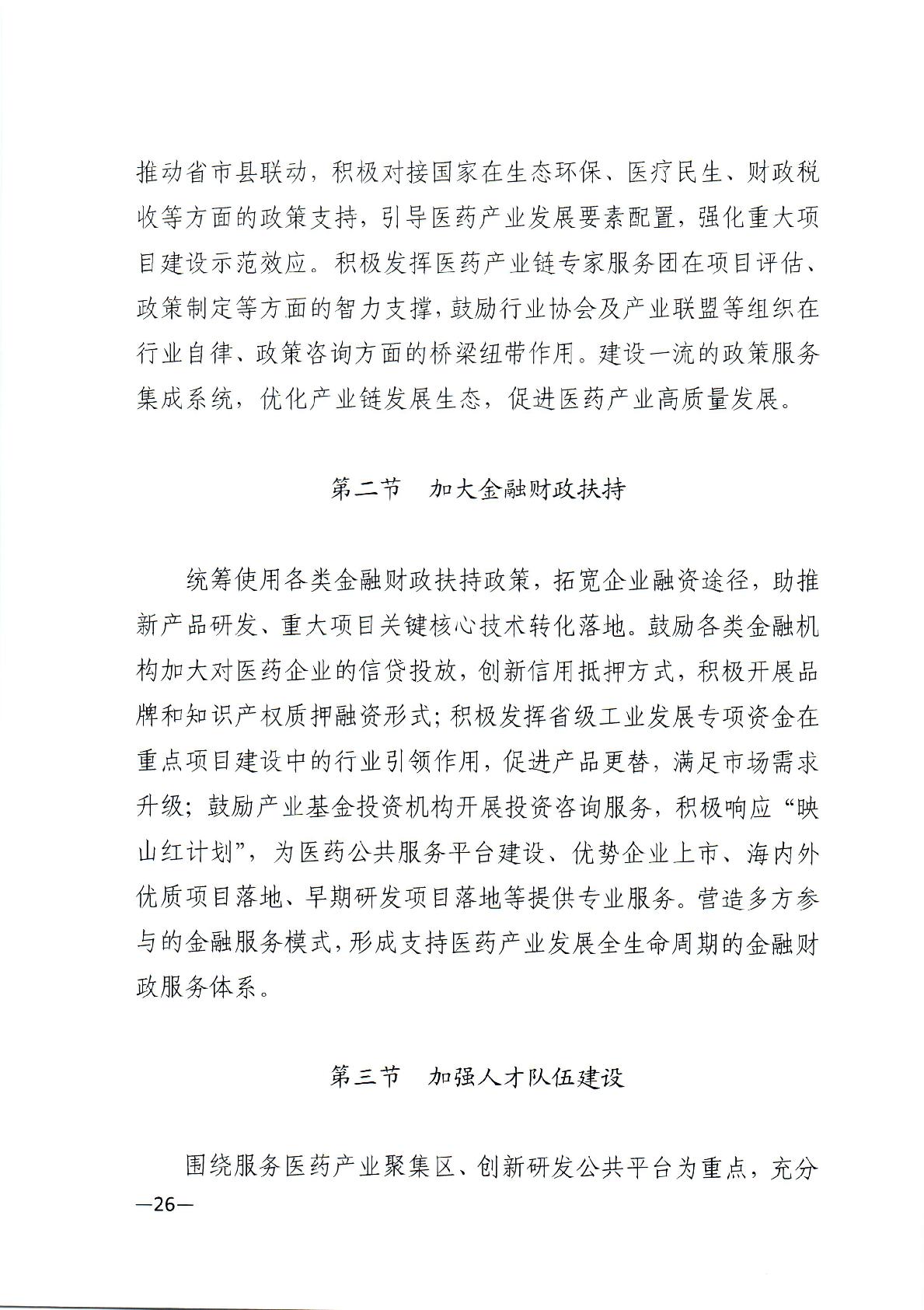 推动省市县联动，积极对接国家在生态环保、医疗民生、财政税收等方面的政策支持，引导医药产业发展要素配置，强化重大项目建设示范效应。积极发挥医药产业链专家服务团在项目评估、政策制定等方面的智力支撑，鼓励行业协会及产业联盟等组织在行业自律、政策咨询方面的桥梁纽带作用。建设一流的政策服务集成系统，优化产业链发展生态，促进医药产业高质量发展。

第二节　加大金融财政扶持

统筹使用各类金融财政扶持政策，拓宽企业融资途径，助推新产品研发、重大项目关键核心技术转化落地。鼓励各类金融机构加大对医药企业的信贷投放，创新信用抵押方式，积极开展品牌和知识产权质押融资形式；积极发挥省级工业发展专项资金在重点项目建设中的行业引领作用，促进产品更替，满足市场需求升级；鼓励产业基金投资机构开展投资咨询服务，积极响应“映山红计划”，为医药公共服务平台建设、优势企业上市、海内外优质项目落地、早期研发项目落地等提供专业服务。营造多方参与的金融服务模式，形成支持医药产业发展全生命周期的金融财政服务体系。

第三节　加强人才队伍建设

围绕服务医药产业聚集区、创新研发公共平台为重点，充分

—26—